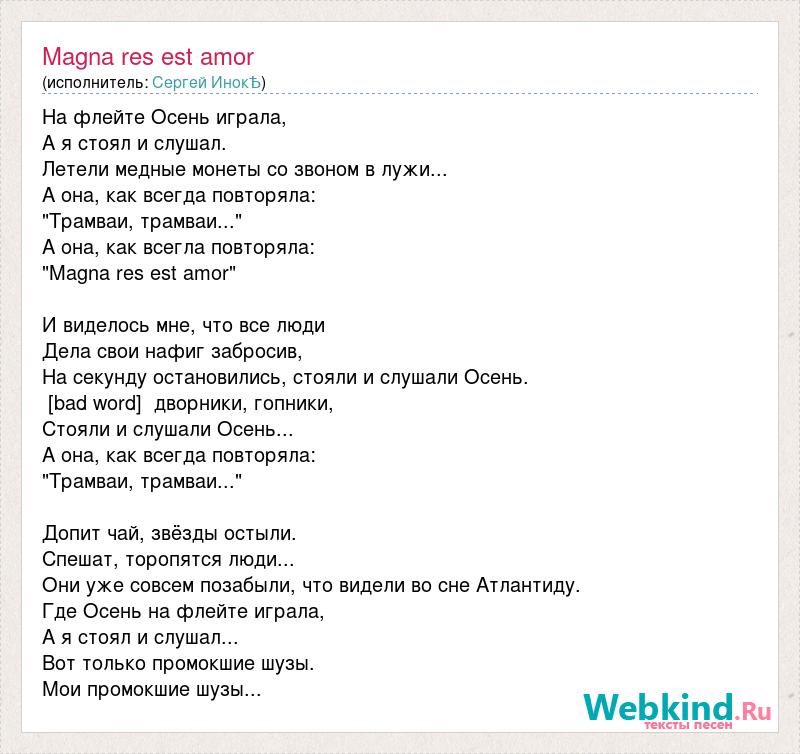 Magna res est amor
(исполнитель: Сергей ИнокЪ)

На флейте Осень играла,
А я стоял и слушал.
Летели медные монеты со звоном в лужи...
А она, как всегда повторяла:
"Трамваи, трамваи..."
А она, как всегла повторяла:
"Magna res est amor"

И виделось мне, что все люди
Дела свои нафиг забросив,
На секунду остановились, стояли и слушали Осень.
[bad word] дворники, гопники,
Стояли и слушали Осень...
А она, как всегда повторяла:
"Трамваи, трамваи..."

Допит чай, звёзды остыли.
Спешат, торопятся люди...
Они уже совсем позабыли, что видели во сне Атлантиду.
Где Осень на флейте играла,
А я стоял и слушал...
Вот только промокшие шузы.
Мои промокшие шузы...

Webkind.Ru
тексты песен